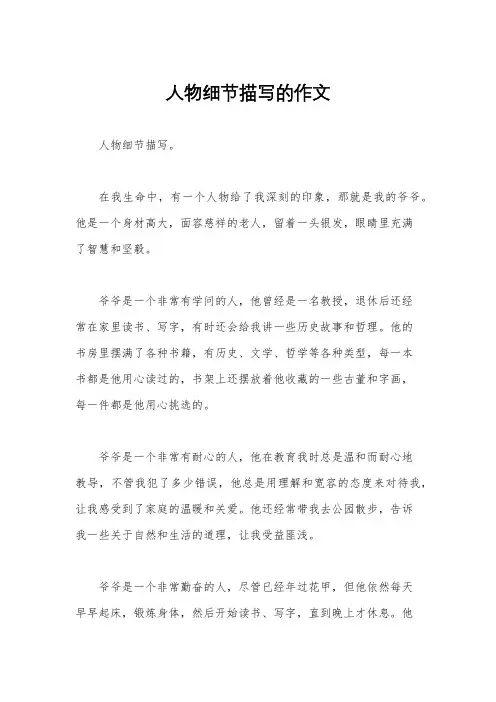 人物细节描写的作文

人物细节描写。

在我生命中，有一个人物给了我深刻的印象，那就是我的爷爷。他是一个身材高大，面容慈祥的老人，留着一头银发，眼睛里充满了智慧和坚毅。

爷爷是一个非常有学问的人，他曾经是一名教授，退休后还经常在家里读书、写字，有时还会给我讲一些历史故事和哲理。他的书房里摆满了各种书籍，有历史、文学、哲学等各种类型，每一本书都是他用心读过的，书架上还摆放着他收藏的一些古董和字画，每一件都是他用心挑选的。

爷爷是一个非常有耐心的人，他在教育我时总是温和而耐心地教导，不管我犯了多少错误，他总是用理解和宽容的态度来对待我，让我感受到了家庭的温暖和关爱。他还经常带我去公园散步，告诉我一些关于自然和生活的道理，让我受益匪浅。

爷爷是一个非常勤奋的人，尽管已经年过花甲，但他依然每天早早起床，锻炼身体，然后开始读书、写字，直到晚上才休息。他